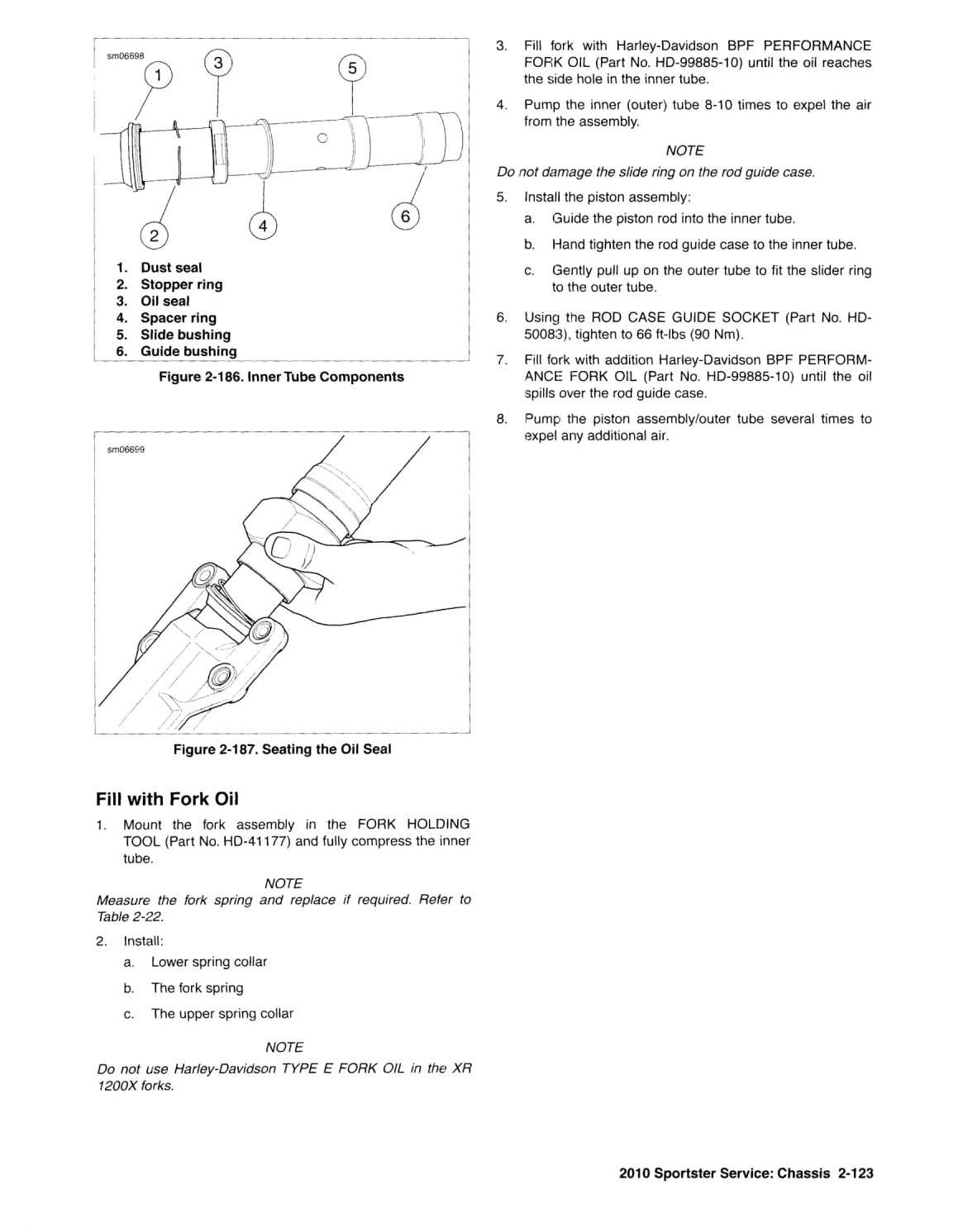 sm06698

1
3
5
2
4
6

1. Dust seal
2. Stopper ring
3. Oil seal
4. Spacer ring
5. Slide bushing
6. Guide bushing

Figure 2-186. Inner Tube Components

sm06699

Figure 2-187. Seating the Oil Seal

Fill with Fork Oil

1. Mount the fork assembly in the FORK HOLDING TOOL (Part No. HD-41177) and fully compress the inner tube.

NOTE

Measure the fork spring and replace if required. Refer to Table 2-22.

2. Install:

a. Lower spring collar

b. The fork spring

c. The upper spring collar

NOTE

Do not use Harley-Davidson TYPE E FORK OIL in the XR 1200X forks.

3. Fill fork with Harley-Davidson BPF PERFORMANCE FORK OIL (Part No. HD-99885-10) until the oil reaches the side hole in the inner tube.

4. Pump the inner (outer) tube 8-10 times to expel the air from the assembly.

NOTE

Do not damage the slide ring on the rod guide case.

5. Install the piston assembly:

a. Guide the piston rod into the inner tube.

b. Hand tighten the rod guide case to the inner tube.

c. Gently pull up on the outer tube to fit the slider ring to the outer tube.

6. Using the ROD CASE GUIDE SOCKET (Part No. HD-50083), tighten to 66 ft-lbs (90 Nm).

7. Fill fork with addition Harley-Davidson BPF PERFORMANCE FORK OIL (Part No. HD-99885-10) until the oil spills over the rod guide case.

8. Pump the piston assembly/outer tube several times to expel any additional air.

2010 Sportster Service: Chassis 2-123